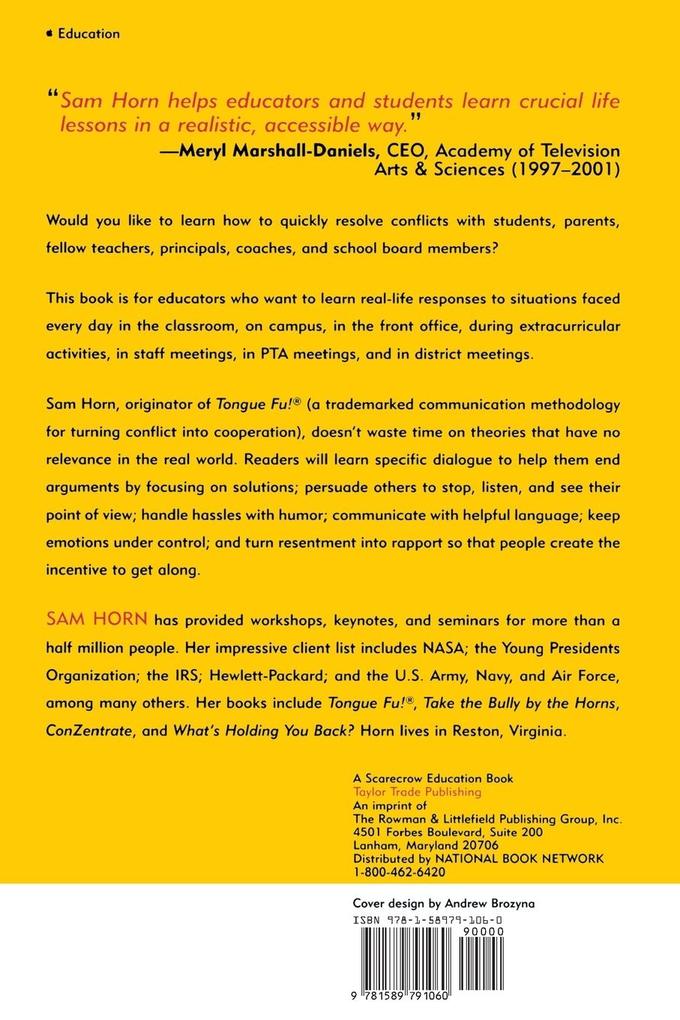 Education

"Sam Horn helps educators and students learn crucial life lessons in a realistic, accessible way."
—Meryl Marshall-Daniels, CEO, Academy of Television Arts & Sciences (1997–2001)

Would you like to learn how to quickly resolve conflicts with students, parents, fellow teachers, principals, coaches, and school board members?

This book is for educators who want to learn real-life responses to situations faced every day in the classroom, on campus, in the front office, during extracurricular activities, in staff meetings, in PTA meetings, and in district meetings.

Sam Horn, originator of Tongue Fu!® (a trademarked communication methodology for turning conflict into cooperation), doesn't waste time on theories that have no relevance in the real world. Readers will learn specific dialogue to help them end arguments by focusing on solutions; persuade others to stop, listen, and see their point of view; handle hassles with humor; communicate with helpful language; keep emotions under control; and turn resentment into rapport so that people create the incentive to get along.

SAM HORN has provided workshops, keynotes, and seminars for more than a half million people. Her impressive client list includes NASA; the Young Presidents Organization; the IRS; Hewlett-Packard; and the U.S. Army, Navy, and Air Force, among many others. Her books include Tongue Fu!®, Take the Bully by the Horns, ConZentrate, and What's Holding You Back? Horn lives in Reston, Virginia.

A Scarecrow Education Book
Taylor Trade Publishing
An imprint of
The Rowman & Littlefield Publishing Group, Inc.
4501 Forbes Boulevard, Suite 200
Lanham, Maryland 20706
Distributed by NATIONAL BOOK NETWORK
1-800-462-6420

Cover design by Andrew Brozyna

ISBN 978-1-58979-106-0
90000
9 781589 791060